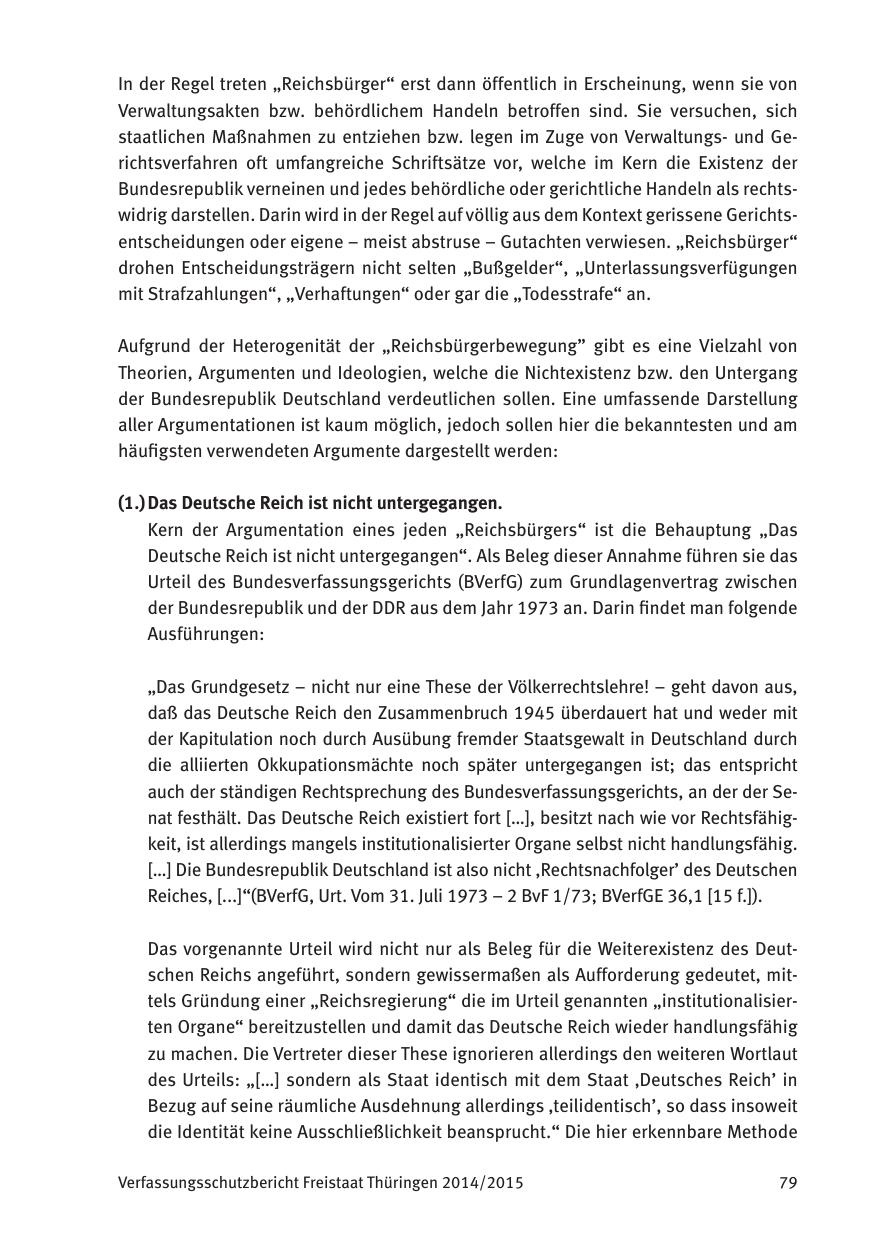 In der Regel treten „Reichsbürger“ erst dann öffentlich in Erscheinung, wenn sie von Verwaltungsakten bzw. behördlichem Handeln betroffen sind. Sie versuchen, sich staatlichen Maßnahmen zu entziehen bzw. legen im Zuge von Verwaltungs- und Gerichtsverfahren oft umfangreiche Schriftsätze vor, welche im Kern die Existenz der Bundesrepublik verneinen und jedes behördliche oder gerichtliche Handeln als rechtswidrig darstellen. Darin wird in der Regel auf völlig aus dem Kontext gerissene Gerichtsentscheidungen oder eigene – meist abstruse – Gutachten verwiesen. „Reichsbürger“ drohen Entscheidungsträgern nicht selten „Bußgelder“, „Unterlassungsverfügungen mit Strafzahlungen“, „Verhaftungen“ oder gar die „Todesstrafe“ an.

Aufgrund der Heterogenität der „Reichsbürgerbewegung” gibt es eine Vielzahl von Theorien, Argumenten und Ideologien, welche die Nichtexistenz bzw. den Untergang der Bundesrepublik Deutschland verdeutlichen sollen. Eine umfassende Darstellung aller Argumentationen ist kaum möglich, jedoch sollen hier die bekanntesten und am häufigsten verwendeten Argumente dargestellt werden:

(1.) Das Deutsche Reich ist nicht untergegangen.
Kern der Argumentation eines jeden „Reichsbürgers“ ist die Behauptung „Das Deutsche Reich ist nicht untergegangen“. Als Beleg dieser Annahme führen sie das Urteil des Bundesverfassungsgerichts (BVerfG) zum Grundlagenvertrag zwischen der Bundesrepublik und der DDR aus dem Jahr 1973 an. Darin findet man folgende Ausführungen:

„Das Grundgesetz – nicht nur eine These der Völkerrechtslehre! – geht davon aus, daß das Deutsche Reich den Zusammenbruch 1945 überdauert hat und weder mit der Kapitulation noch durch Ausübung fremder Staatsgewalt in Deutschland durch die alliierten Okkupationsmächte noch später untergegangen ist; das entspricht auch der ständigen Rechtsprechung des Bundesverfassungsgerichts, an der der Senat festhält. Das Deutsche Reich existiert fort [...], besitzt nach wie vor Rechtsfähigkeit, ist allerdings mangels institutionalisierter Organe selbst nicht handlungsfähig. [...] Die Bundesrepublik Deutschland ist also nicht ‚Rechtsnachfolger’ des Deutschen Reiches, [...]“(BVerfG, Urt. Vom 31. Juli 1973 – 2 BvF 1/73; BVerfGE 36,1 [15 f.]).

Das vorgenannte Urteil wird nicht nur als Beleg für die Weiterexistenz des Deutschen Reichs angeführt, sondern gewissermaßen als Aufforderung gedeutet, mittels Gründung einer „Reichsregierung“ die im Urteil genannten „institutionalisierten Organe“ bereitzustellen und damit das Deutsche Reich wieder handlungsfähig zu machen. Die Vertreter dieser These ignorieren allerdings den weiteren Wortlaut des Urteils: „[...] sondern als Staat identisch mit dem Staat ‚Deutsches Reich’ in Bezug auf seine räumliche Ausdehnung allerdings ‚teilidentisch’, so dass insoweit die Identität keine Ausschließlichkeit beansprucht.“ Die hier erkennbare Methode

Verfassungsschutzbericht Freistaat Thüringen 2014/2015 79